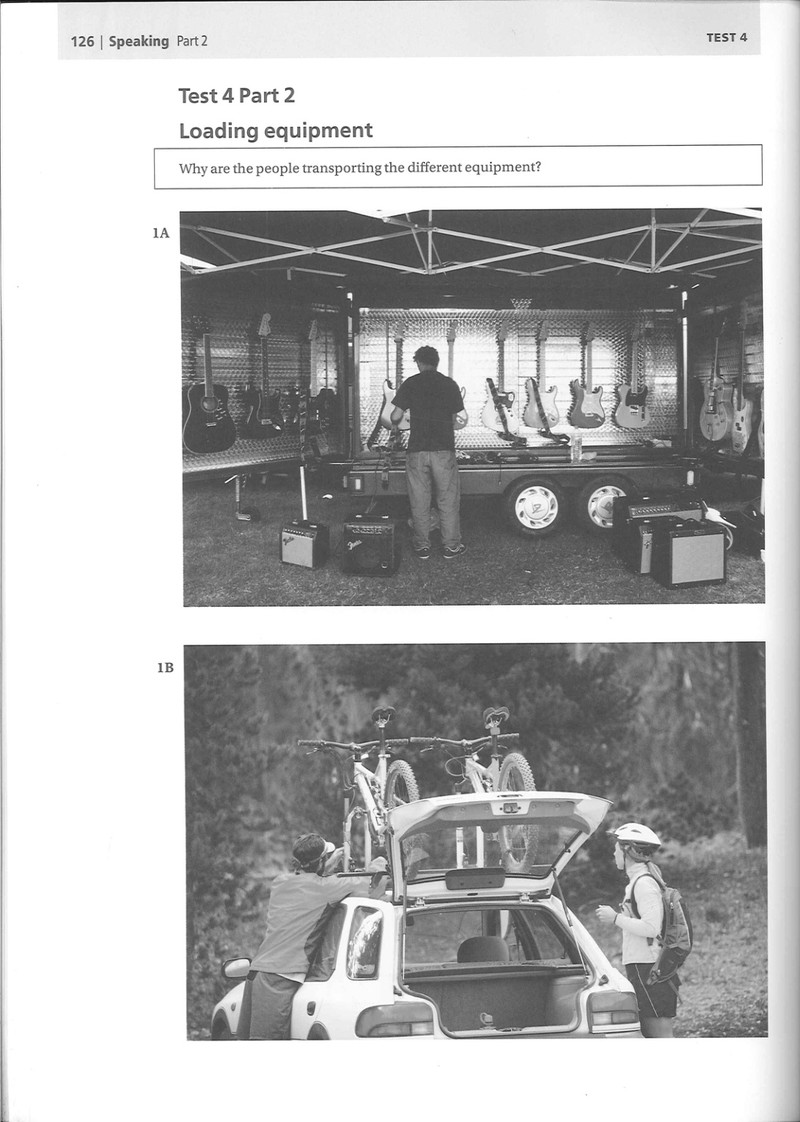 126 | Speaking Part 2

TEST 4

Test 4 Part 2

Loading equipment

Why are the people transporting the different equipment?

1A

1B